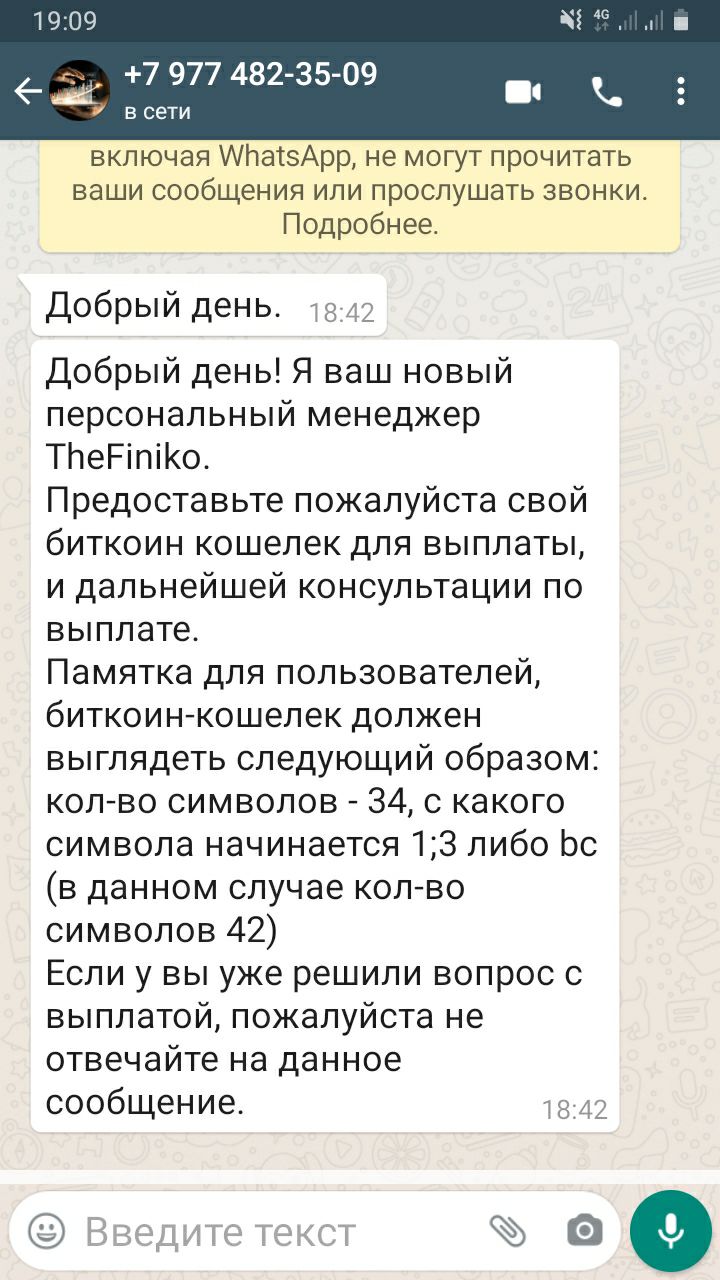 19:09

4G

+7 977 482-35-09
в сети

включая WhatsApp, не могут прочитать ваши сообщения или прослушать звонки. Подробнее.

Добрый день. 18:42

Добрый день! Я ваш новый персональный менеджер TheFiniko.
Предоставьте пожалуйста свой биткоин кошелек для выплаты, и дальнейшей консультации по выплате.
Памятка для пользователей, биткоин-кошелек должен выглядеть следующий образом: кол-во символов - 34, с какого символа начинается 1;3 либо bc (в данном случае кол-во символов 42)
Если у вы уже решили вопрос с выплатой, пожалуйста не отвечайте на данное сообщение. 18:42

Введите текст